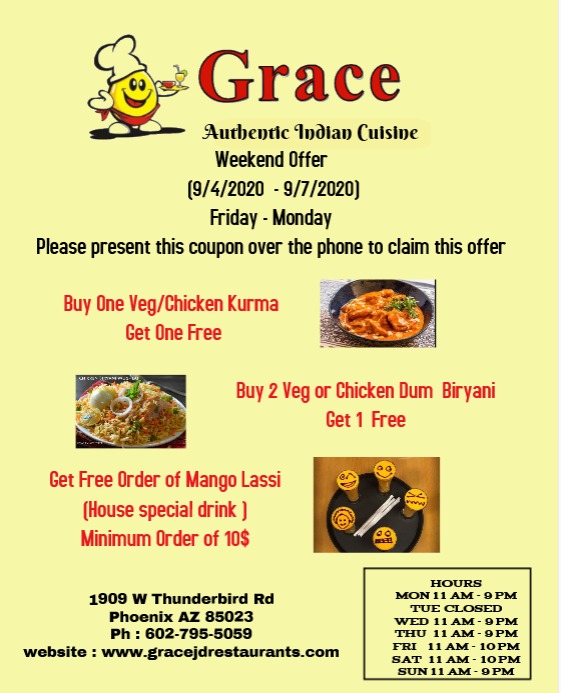 Grace

Authentic Indian Cuisine

Weekend Offer
(9/4/2020 - 9/7/2020)
Friday - Monday
Please present this coupon over the phone to claim this offer

Buy One Veg/Chicken Kurma
Get One Free

Buy 2 Veg or Chicken Dum Biryani
Get 1 Free

Get Free Order of Mango Lassi
(House special drink )
Minimum Order of 10$

1909 W Thunderbird Rd
Phoenix AZ 85023
Ph : 602-795-5059
website : www.gracejdrestaurants.com

HOURS
MON 11 AM - 9 PM
TUE CLOSED
WED 11 AM - 9 PM
THU 11 AM - 9 PM
FRI 11 AM - 10 PM
SAT 11 AM - 10 PM
SUN 11 AM - 9 PM